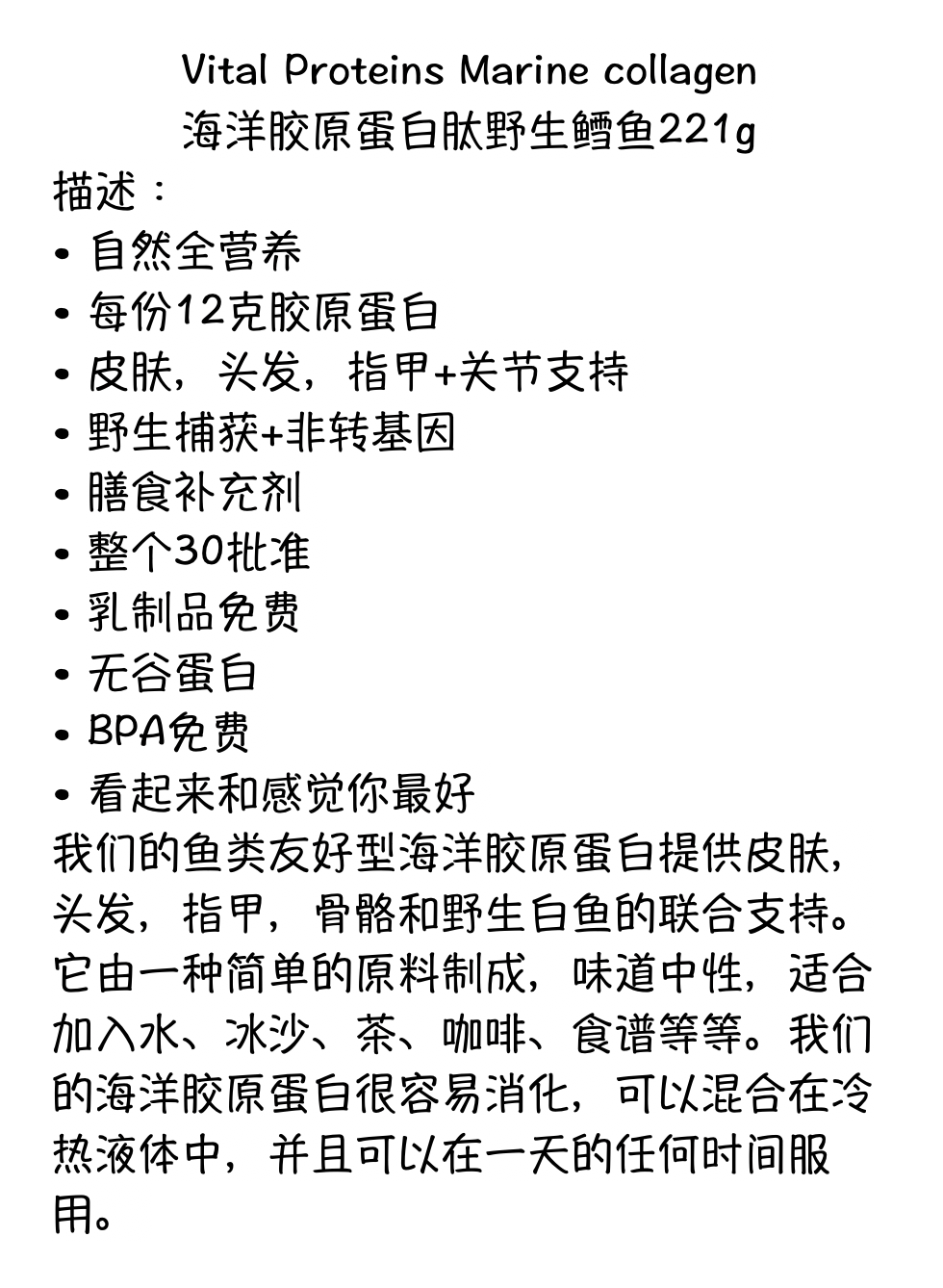 Vital Proteins Marine collagen
海洋胶原蛋白肽野生鳕鱼221g

描述：

• 自然全营养
• 每份12克胶原蛋白
• 皮肤，头发，指甲+关节支持
• 野生捕获+非转基因
• 膳食补充剂
• 整个30批准
• 乳制品免费
• 无谷蛋白
• BPA免费
• 看起来和感觉你最好

我们的鱼类友好型海洋胶原蛋白提供皮肤，头发，指甲，骨骼和野生白鱼的联合支持。它由一种简单的原料制成，味道中性，适合加入水、冰沙、茶、咖啡、食谱等等。我们的海洋胶原蛋白很容易消化，可以混合在冷热液体中，并且可以在一天的任何时间服用。